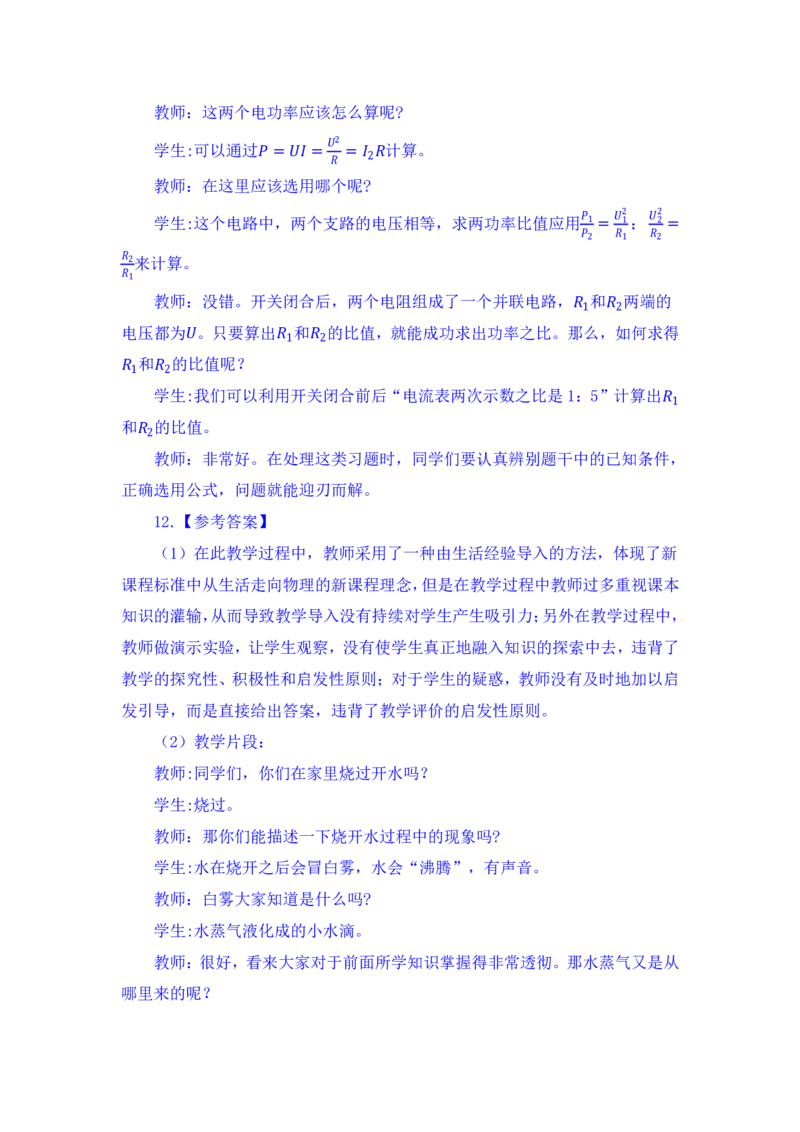 教师：这两个电功率应该怎么算呢？

学生:可以通过$P=UI=\frac{U^2}{R}=I_2R$计算。

教师：在这里应该选用哪个呢？

学生:这个电路中，两个支路的电压相等，求两功率比值应用$\frac{P_1}{P_2}=\frac{U_1^2}{R_1}$：$\frac{U_2^2}{R_2}=\frac{R_2}{R_1}$来计算。

教师：没错。开关闭合后，两个电阻组成了一个并联电路，$R_1$和$R_2$两端的电压都为$U$。只要算出$R_1$和$R_2$的比值，就能成功求出功率之比。那么，如何求得$R_1$和$R_2$的比值呢？

学生:我们可以利用开关闭合前后“电流表两次示数之比是 1：5”计算出$R_1$和$R_2$的比值。

教师：非常好。在处理这类习题时，同学们要认真辨别题干中的已知条件，正确选用公式，问题就能迎刃而解。

12.【参考答案】

（1）在此教学过程中，教师采用了一种由生活经验导入的方法，体现了新课程标准中从生活走向物理的新课程理念，但是在教学过程中教师过多重视课本知识的灌输，从而导致教学导入没有持续对学生产生吸引力；另外在教学过程中，教师做演示实验，让学生观察，没有使学生真正地融入知识的探索中去，违背了教学的探究性、积极性和启发性原则；对于学生的疑惑，教师没有及时地加以启发引导，而是直接给出答案，违背了教学评价的启发性原则。

（2）教学片段：

教师:同学们，你们在家里烧过开水吗？

学生:烧过。

教师：那你们能描述一下烧开水过程中的现象吗？

学生:水在烧开之后会冒白雾，水会“沸腾”，有声音。

教师：白雾大家知道是什么吗？

学生:水蒸气液化成的小水滴。

教师：很好，看来大家对于前面所学知识掌握得非常透彻。那水蒸气又是从哪里来的呢？